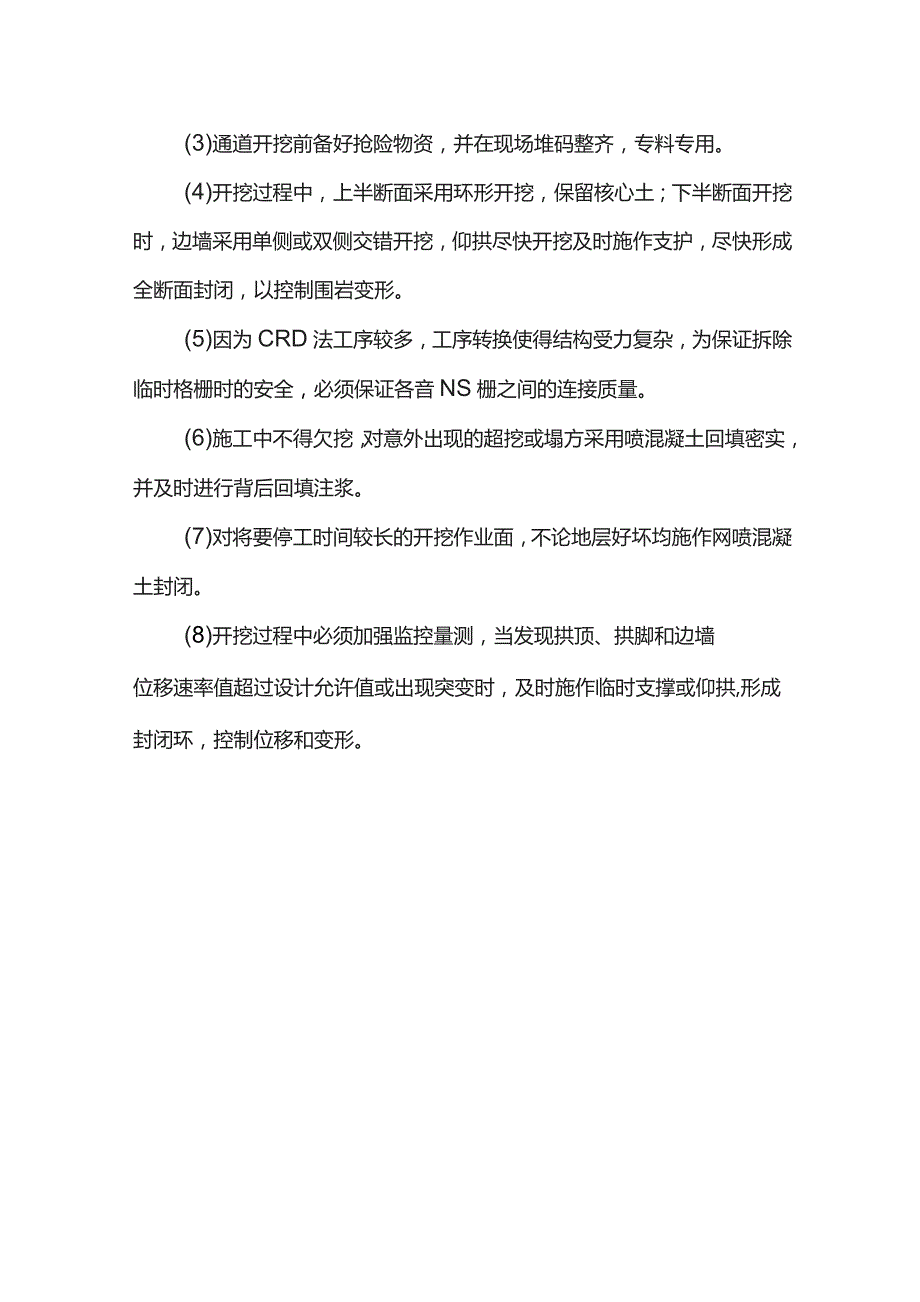 (3)通道开挖前备好抢险物资，并在现场堆码整齐，专料专用。

(4)开挖过程中，上半断面采用环形开挖，保留核心土；下半断面开挖时，边墙采用单侧或双侧交错开挖，仰拱尽快开挖及时施作支护，尽快形成全断面封闭，以控制围岩变形。

(5)因为CRD法工序较多，工序转换使得结构受力复杂，为保证拆除临时格栅时的安全，必须保证各音NS栅之间的连接质量。

(6)施工中不得欠挖 对意外出现的超挖或塌方采用喷混凝土回填密实，并及时进行背后回填注浆。

(7)对将要停工时间较长的开挖作业面，不论地层好坏均施作网喷混凝土封闭。

(8)开挖过程中必须加强监控量测，当发现拱顶、拱脚和边墙位移速率值超过设计允许值或出现突变时，及时施作临时支撑或仰拱,形成封闭环，控制位移和变形。